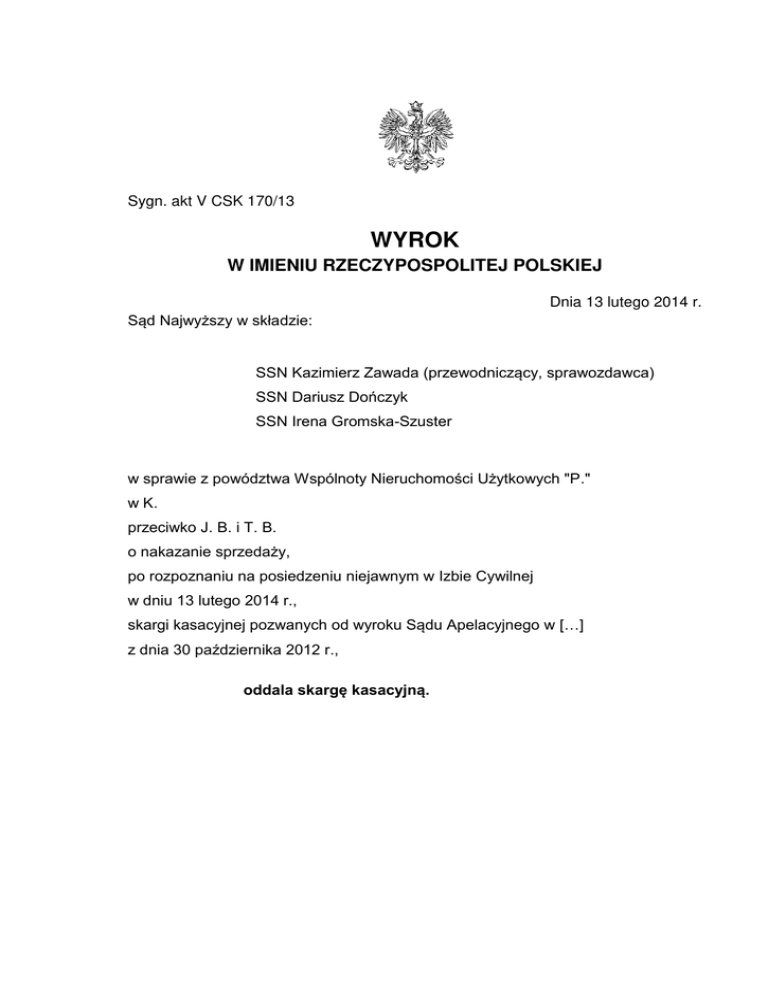 Sygn. akt V CSK 170/13

WYROK
W IMIENIU RZECZYPOSPOLITEJ POLSKIEJ

Dnia 13 lutego 2014 r.

Sąd Najwyższy w składzie:

SSN Kazimierz Zawada (przewodniczący, sprawozdawca)
SSN Dariusz Dończyk
SSN Irena Gromska-Szuster

w sprawie z powództwa Wspólnoty Nieruchomości Użytkowych "P." w K.
przeciwko J. B. i T. B.
o nakazanie sprzedaży,
po rozpoznaniu na posiedzeniu niejawnym w Izbie Cywilnej
w dniu 13 lutego 2014 r.,
skargi kasacyjnej pozwanych od wyroku Sądu Apelacyjnego w [...]
z dnia 30 października 2012 r.,

oddala skargę kasacyjną.